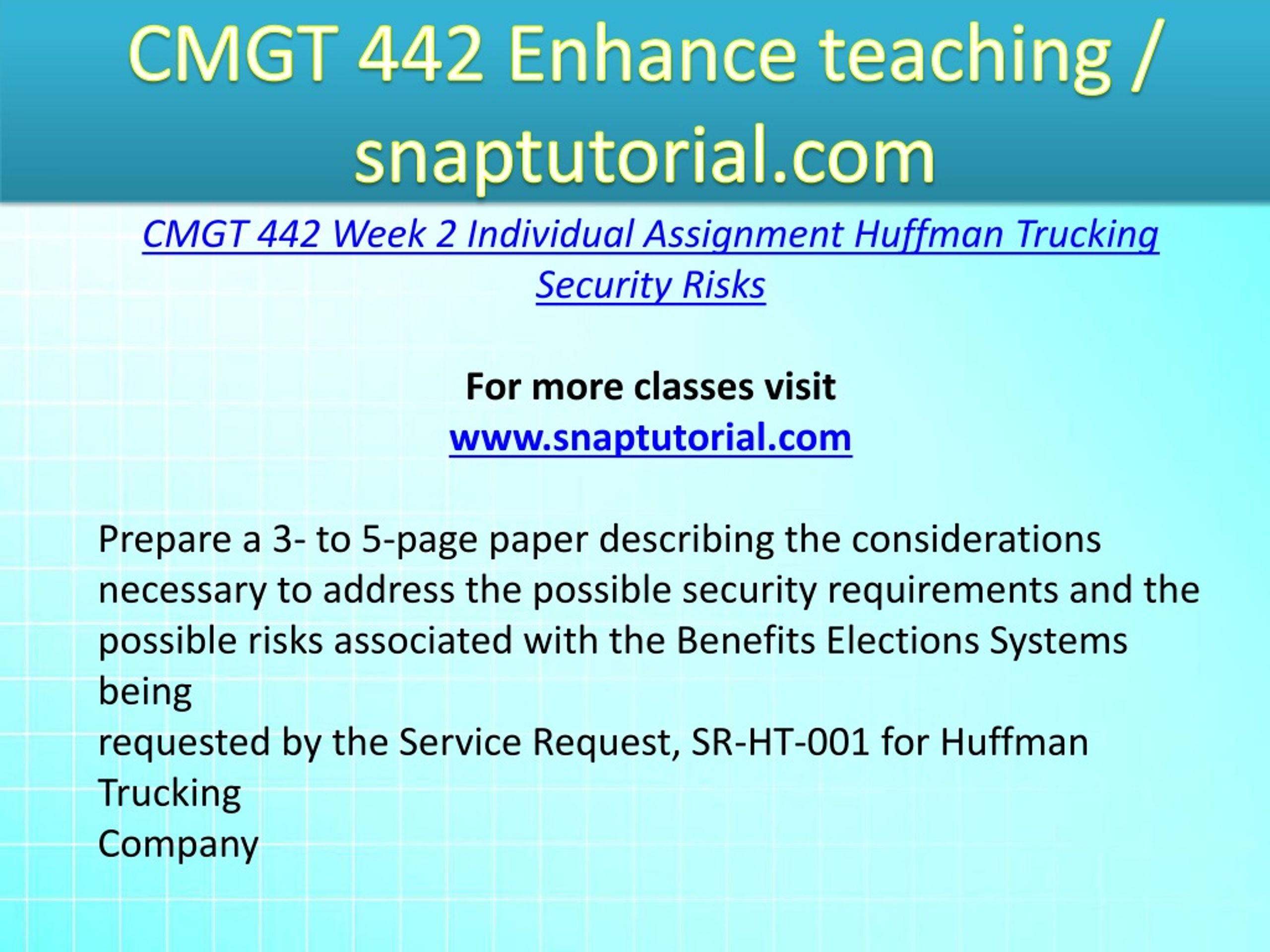 CMGT 442 Enhance teaching / snaptutorial.com

CMGT 442 Week 2 Individual Assignment Huffman Trucking Security Risks

For more classes visit
www.snaptutorial.com

Prepare a 3- to 5-page paper describing the considerations necessary to address the possible security requirements and the possible risks associated with the Benefits Elections Systems being
requested by the Service Request, SR-HT-001 for Huffman Trucking
Company